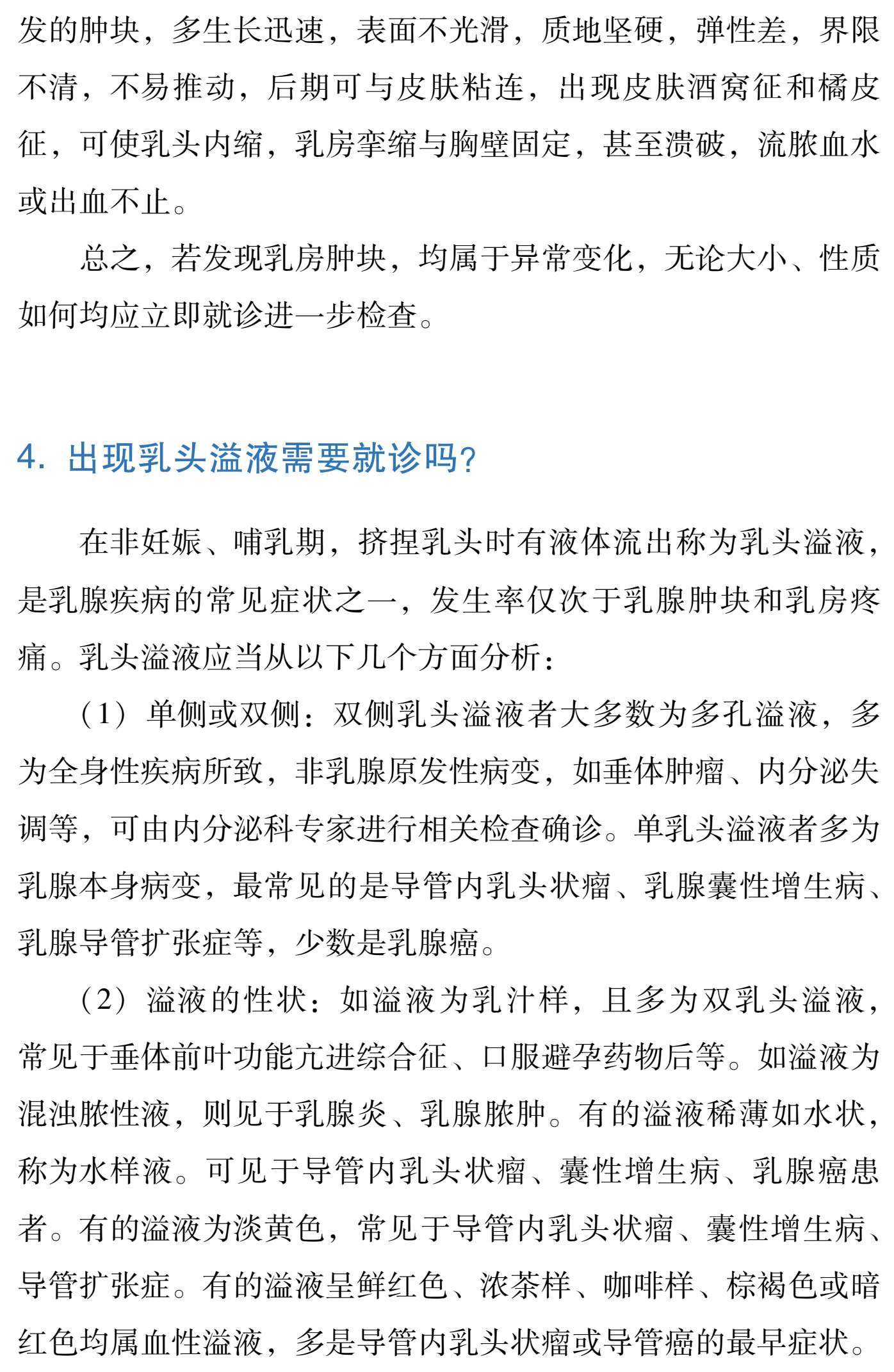 发的肿块，多生长迅速，表面不光滑，质地坚硬，弹性差，界限不清，不易推动，后期可与皮肤粘连，出现皮肤酒窝征和橘皮征，可使乳头内缩，乳房挛缩与胸壁固定，甚至溃破，流脓血水或出血不止。

总之，若发现乳房肿块，均属于异常变化，无论大小、性质如何均应立即就诊进一步检查。

4. 出现乳头溢液需要就诊吗？

在非妊娠、哺乳期，挤捏乳头时有液体流出称为乳头溢液，是乳腺疾病的常见症状之一，发生率仅次于乳腺肿块和乳房疼痛。乳头溢液应当从以下几个方面分析：

（1）单侧或双侧：双侧乳头溢液者大多数为多孔溢液，多为全身性疾病所致，非乳腺原发性病变，如垂体肿瘤、内分泌失调等，可由内分泌科专家进行相关检查确诊。单乳头溢液者多为乳腺本身病变，最常见的是导管内乳头状瘤、乳腺囊性增生病、乳腺导管扩张症等，少数是乳腺癌。

（2）溢液的性状：如溢液为乳汁样，且多为双乳头溢液，常见于垂体前叶功能亢进综合征、口服避孕药物后等。如溢液为混浊脓性液，则见于乳腺炎、乳腺脓肿。有的溢液稀薄如水状，称为水样液。可见于导管内乳头状瘤、囊性增生病、乳腺癌患者。有的溢液为淡黄色，常见于导管内乳头状瘤、囊性增生病、导管扩张症。有的溢液呈鲜红色、浓茶样、咖啡样、棕褐色或暗红色均属血性溢液，多是导管内乳头状瘤或导管癌的最早症状。